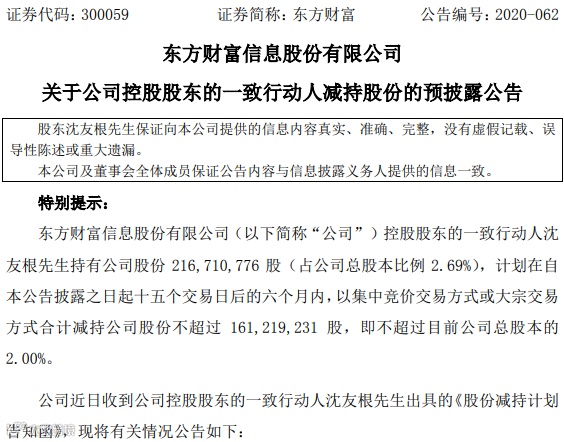 证券代码：300059　　证券简称：东方财富　　公告编号：2020-062

东方财富信息股份有限公司

关于公司控股股东的一致行动人减持股份的预披露公告

股东沈友根先生保证向本公司提供的信息内容真实、准确、完整，没有虚假记载、误导性陈述或重大遗漏。

本公司及董事会全体成员保证公告内容与信息披露义务人提供的信息一致。

特别提示：

东方财富信息股份有限公司（以下简称“公司”）控股股东的一致行动人沈友根先生持有公司股份 216,710,776 股（占公司总股本比例 2.69%），计划在自本公告披露之日起十五个交易日后的六个月内，以集中竞价交易方式或大宗交易方式合计减持公司股份不超过 161,219,231 股，即不超过目前公司总股本的 2.00%。

公司近日收到公司控股股东的一致行动人沈友根先生出具的《股份减持计划告知函》，现将有关情况公告如下：